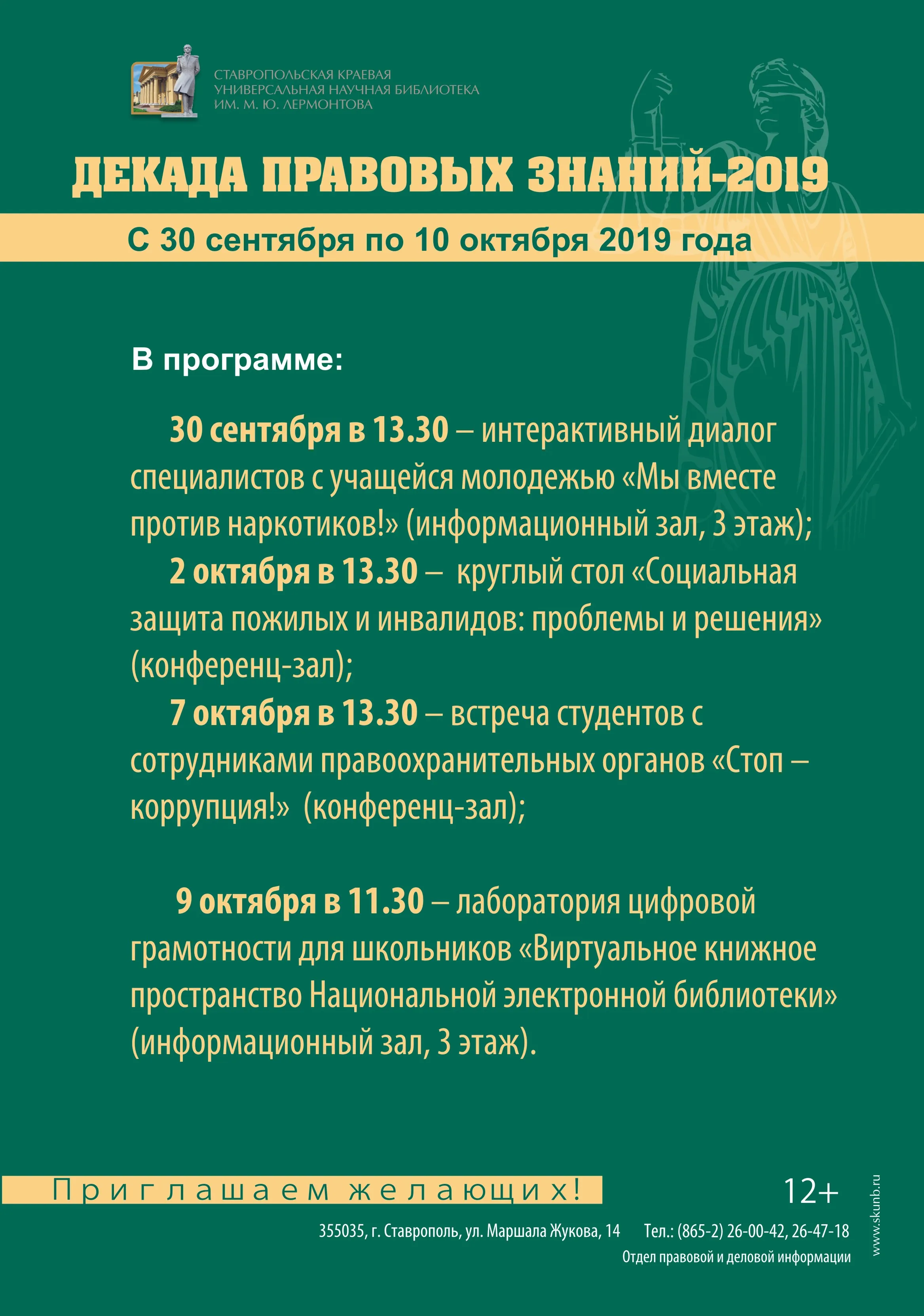 СТАВРОПОЛЬСКАЯ КРАЕВАЯ
УНИВЕРСАЛЬНАЯ НАУЧНАЯ БИБЛИОТЕКА
ИМ. М. Ю. ЛЕРМОНТОВА

ДЕКАДА ПРАВОВЫХ ЗНАНИЙ-2019

С 30 сентября по 10 октября 2019 года

В программе:

30 сентября в 13.30 – интерактивный диалог специалистов с учащейся молодежью «Мы вместе против наркотиков!» (информационный зал, 3 этаж);

2 октября в 13.30 – круглый стол «Социальная защита пожилых и инвалидов: проблемы и решения» (конференц-зал);

7 октября в 13.30 – встреча студентов с сотрудниками правоохранительных органов «Стоп – коррупция!» (конференц-зал);

9 октября в 11.30 – лаборатория цифровой грамотности для школьников «Виртуальное книжное пространство Национальной электронной библиотеки» (информационный зал, 3 этаж).

Приглашаем желающих!

12+

355035, г. Ставрополь, ул. Маршала Жукова, 14 Тел.: (865-2) 26-00-42, 26-47-18

Отдел правовой и деловой информации

www.skunb.ru